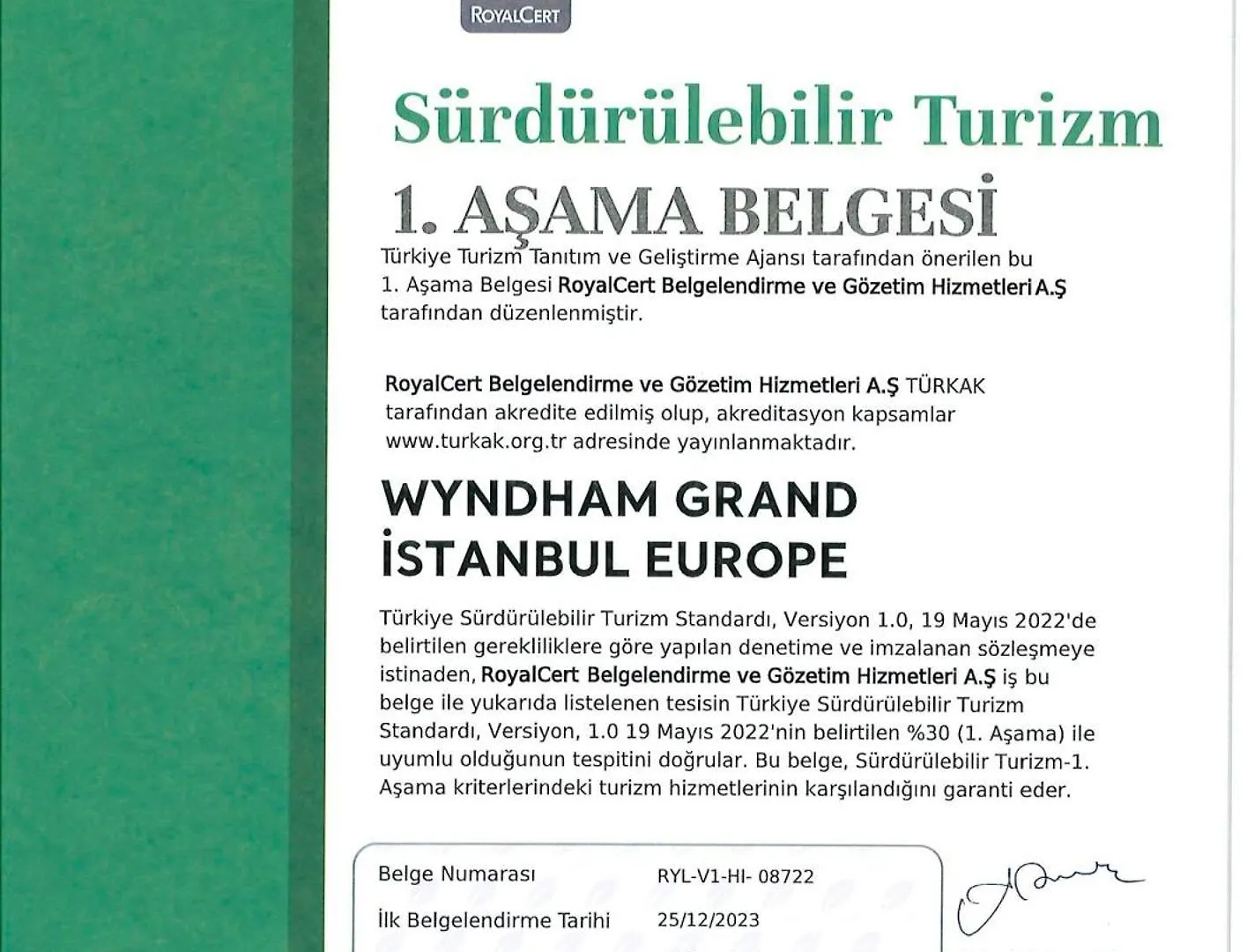 ROYALCERT

Sürdürülebilir Turizm

1. AŞAMA BELGESİ

Türkiye Turizm Tanıtım ve Geliştirme Ajansı tarafından önerilen bu 1. Aşama Belgesi RoyalCert Belgelendirme ve Gözetim Hizmetleri A.Ş tarafından düzenlenmiştir.

RoyalCert Belgelendirme ve Gözetim Hizmetleri A.Ş TÜRKAK tarafından akredite edilmiş olup, akreditasyon kapsamlar www.turkak.org.tr adresinde yayınlanmaktadır.

WYNDHAM GRAND İSTANBUL EUROPE

Türkiye Sürdürülebilir Turizm Standardı, Versiyon 1.0, 19 Mayıs 2022'de belirtilen gerekliliklere göre yapılan denetime ve imzalanan sözleşmeye istinaden, RoyalCert Belgelendirme ve Gözetim Hizmetleri A.Ş iş bu belge ile yukarıda listelenen tesisin Türkiye Sürdürülebilir Turizm Standardı, Versiyon, 1.0 19 Mayıs 2022'nin belirtilen %30 (1. Aşama) ile uyumlu olduğunun tespitini doğrular. Bu belge, Sürdürülebilir Turizm-1. Aşama kriterlerindeki turizm hizmetlerinin karşılandığını garanti eder.

| Belge Numarası | RYL-V1-HI- 08722 |
|---|---|
| İlk Belgelendirme Tarihi | 25/12/2023 |